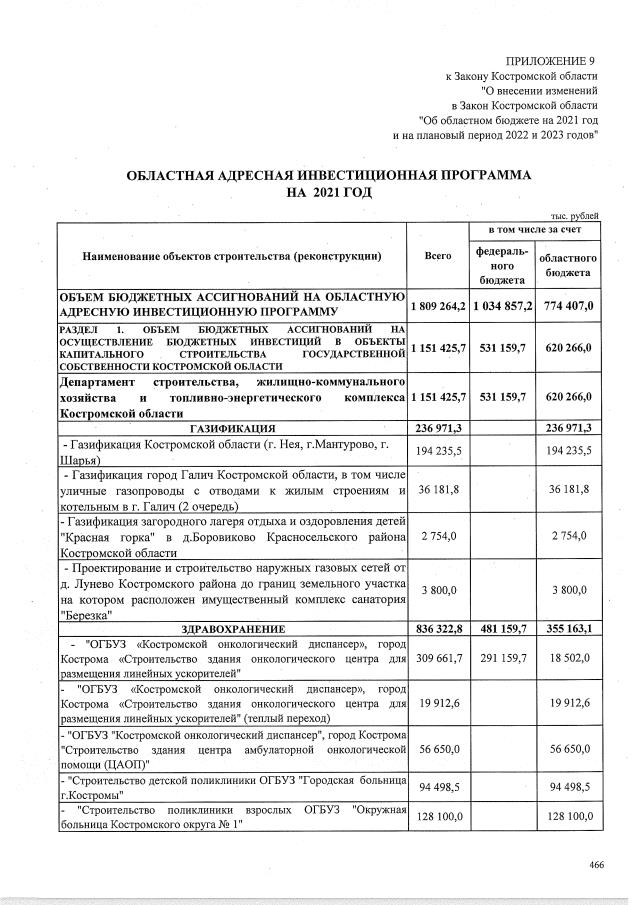 ПРИЛОЖЕНИЕ 9
к Закону Костромской области
"О внесении изменений
в Закон Костромской области
"Об областном бюджете на 2021 год
и на плановый период 2022 и 2023 годов"

ОБЛАСТНАЯ АДРЕСНАЯ ИНВЕСТИЦИОННАЯ ПРОГРАММА
НА 2021 ГОД

тыс. рублей

| Наименование объектов строительства (реконструкции) | Всего | в том числе за счет федерального бюджета | в том числе за счет областного бюджета |
|---|---|---|---|
| ОБЪЕМ БЮДЖЕТНЫХ АССИГНОВАНИЙ НА ОБЛАСТНУЮ АДРЕСНУЮ ИНВЕСТИЦИОННУЮ ПРОГРАММУ | 1 809 264,2 | 1 034 857,2 | 774 407,0 |
| РАЗДЕЛ 1. ОБЪЕМ БЮДЖЕТНЫХ АССИГНОВАНИЙ НА ОСУЩЕСТВЛЕНИЕ БЮДЖЕТНЫХ ИНВЕСТИЦИЙ В ОБЪЕКТЫ КАПИТАЛЬНОГО СТРОИТЕЛЬСТВА ГОСУДАРСТВЕННОЙ СОБСТВЕННОСТИ КОСТРОМСКОЙ ОБЛАСТИ | 1 151 425,7 | 531 159,7 | 620 266,0 |
| Департамент строительства, жилищно-коммунального хозяйства и топливно-энергетического комплекса Костромской области | 1 151 425,7 | 531 159,7 | 620 266,0 |
| ГАЗИФИКАЦИЯ | 236 971,3 | | 236 971,3 |
| - Газификация Костромской области (г. Нея, г.Мантурово, г. Шарья) | 194 235,5 | | 194 235,5 |
| - Газификация город Галич Костромской области, в том числе уличные газопроводы с отводами к жилым строениям и котельным в г. Галич (2 очередь) | 36 181,8 | | 36 181,8 |
| - Газификация загородного лагеря отдыха и оздоровления детей "Красная горка" в д.Боровиково Красносельского района Костромской области | 2 754,0 | | 2 754,0 |
| - Проектирование и строительство наружных газовых сетей от д. Лунево Костромского района до границ земельного участка на котором расположен имущественный комплекс санатория "Березка" | 3 800,0 | | 3 800,0 |
| ЗДРАВООХРАНЕНИЕ | 836 322,8 | 481 159,7 | 355 163,1 |
| - "ОГБУЗ «Костромской онкологический диспансер», город Кострома «Строительство здания онкологического центра для размещения линейных ускорителей" | 309 661,7 | 291 159,7 | 18 502,0 |
| - "ОГБУЗ «Костромской онкологический диспансер», город Кострома «Строительство здания онкологического центра для размещения линейных ускорителей" (теплый переход) | 19 912,6 | | 19 912,6 |
| - "ОГБУЗ "Костромской онкологический диспансер", город Кострома "Строительство здания центра амбулаторной онкологической помощи (ЦАОП)" | 56 650,0 | | 56 650,0 |
| - "Строительство детской поликлиники ОГБУЗ "Городская больница г.Костромы" | 94 498,5 | | 94 498,5 |
| - "Строительство поликлиники взрослых ОГБУЗ "Окружная больница Костромского округа № 1" | 128 100,0 | | 128 100,0 |

466